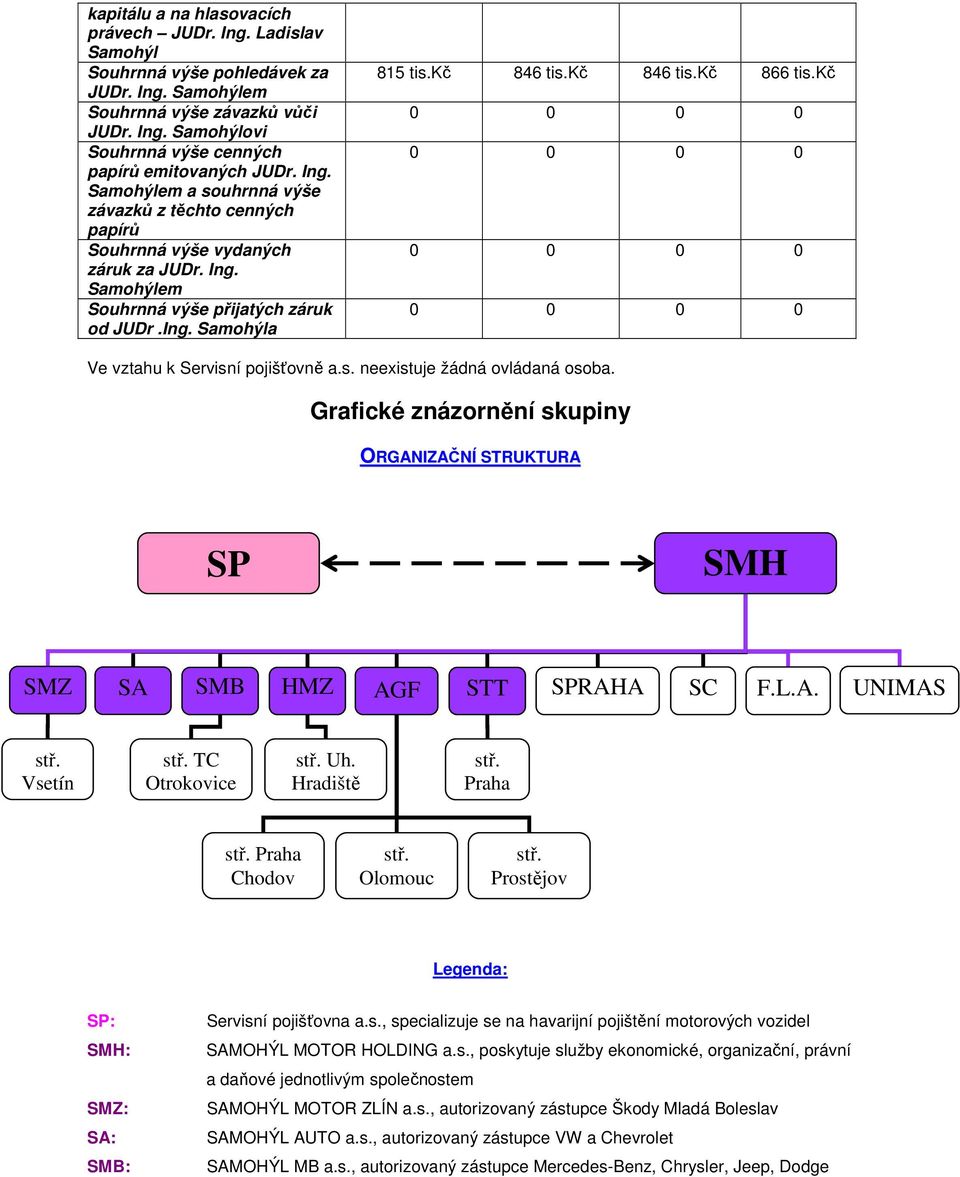 | kapitálu a na hlasovacích právech – JUDr. Ing. Ladislav Samohýl | | | | |
|---|---|---|---|---|
| Souhrnná výše pohledávek za JUDr. Ing. Samohýlem | 815 tis.Kč | 846 tis.Kč | 846 tis.Kč | 866 tis.Kč |
| Souhrnná výše závazků vůči JUDr. Ing. Samohýlovi | 0 | 0 | 0 | 0 |
| Souhrnná výše cenných papírů emitovaných JUDr. Ing. Samohýlem a souhrnná výše závazků z těchto cenných papírů | 0 | 0 | 0 | 0 |
| Souhrnná výše vydaných záruk za JUDr. Ing. Samohýlem | 0 | 0 | 0 | 0 |
| Souhrnná výše přijatých záruk od JUDr .Ing. Samohýla | 0 | 0 | 0 | 0 |

Ve vztahu k Servisní pojišťovně a.s. neexistuje žádná ovládaná osoba.

Grafické znázornění skupiny

ORGANIZAČNÍ STRUKTURA

SP

SMH

SMZ SA SMB HMZ AGF STT SPRAHA SC F.L.A. UNIMAS

stř. Vsetín

stř. TC Otrokovice

stř. Uh. Hradiště

stř. Praha

stř. Praha Chodov

stř. Olomouc

stř. Prostějov

Legenda:

SP: Servisní pojišťovna a.s., specializuje se na havarijní pojištění motorových vozidel

SMH: SAMOHÝL MOTOR HOLDING a.s., poskytuje služby ekonomické, organizační, právní a daňové jednotlivým společnostem

SMZ: SAMOHÝL MOTOR ZLÍN a.s., autorizovaný zástupce Škody Mladá Boleslav

SA: SAMOHÝL AUTO a.s., autorizovaný zástupce VW a Chevrolet

SMB: SAMOHÝL MB a.s., autorizovaný zástupce Mercedes-Benz, Chrysler, Jeep, Dodge